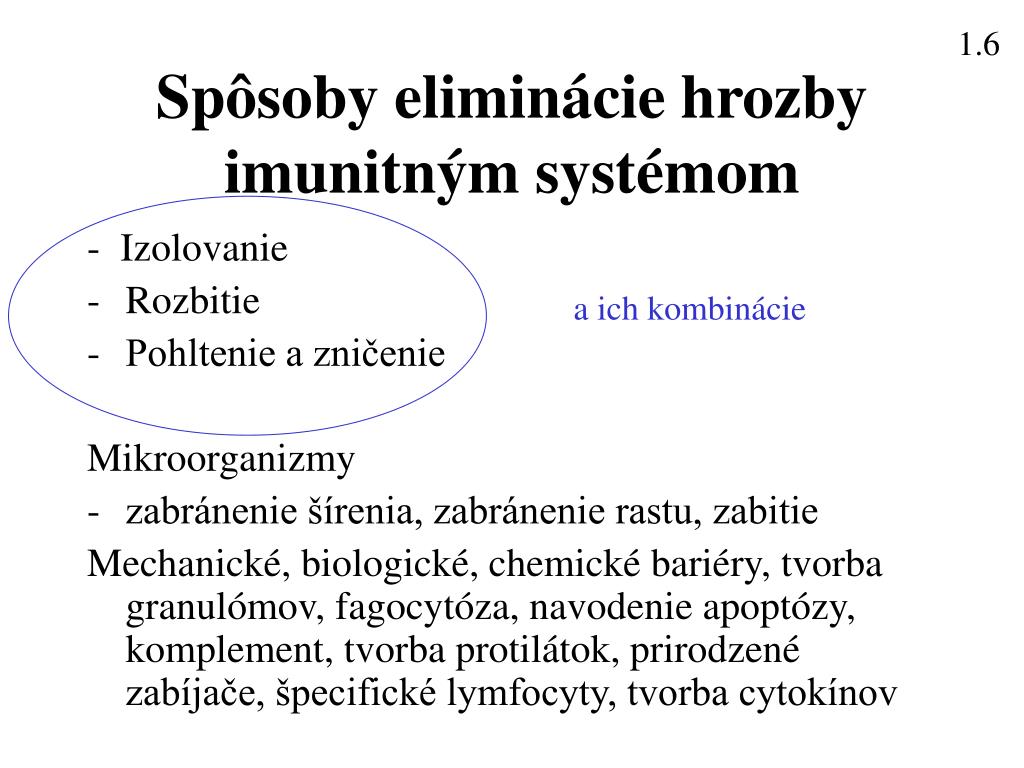 1.6

Spôsoby eliminácie hrozby imunitným systémom

- Izolovanie
- Rozbitie
- Pohltenie a zničenie

a ich kombinácie

Mikroorganizmy
- zabránenie šírenia, zabránenie rastu, zabitie

Mechanické, biologické, chemické bariéry, tvorba granulómov, fagocytóza, navodenie apoptózy, komplement, tvorba protilátok, prirodzené zabíjače, špecifické lymfocyty, tvorba cytokínov